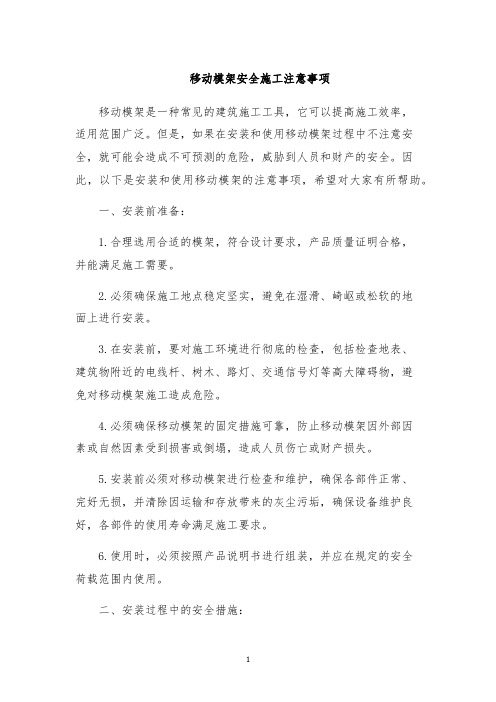 移动模架安全施工注意事项

移动模架是一种常见的建筑施工工具，它可以提高施工效率，适用范围广泛。但是，如果在安装和使用移动模架过程中不注意安全，就可能会造成不可预测的危险，威胁到人员和财产的安全。因此，以下是安装和使用移动模架的注意事项，希望对大家有所帮助。

一、安装前准备：

1.合理选用合适的模架，符合设计要求，产品质量证明合格，并能满足施工需要。

2.必须确保施工地点稳定坚实，避免在湿滑、崎岖或松软的地面上进行安装。

3.在安装前，要对施工环境进行彻底的检查，包括检查地表、建筑物附近的电线杆、树木、路灯、交通信号灯等高大障碍物，避免对移动模架施工造成危险。

4.必须确保移动模架的固定措施可靠，防止移动模架因外部因素或自然因素受到损害或倒塌，造成人员伤亡或财产损失。

5.安装前必须对移动模架进行检查和维护，确保各部件正常、完好无损，并清除因运输和存放带来的灰尘污垢，确保设备维护良好，各部件的使用寿命满足施工要求。

6.使用时，必须按照产品说明书进行组装，并应在规定的安全荷载范围内使用。

二、安装过程中的安全措施：

1